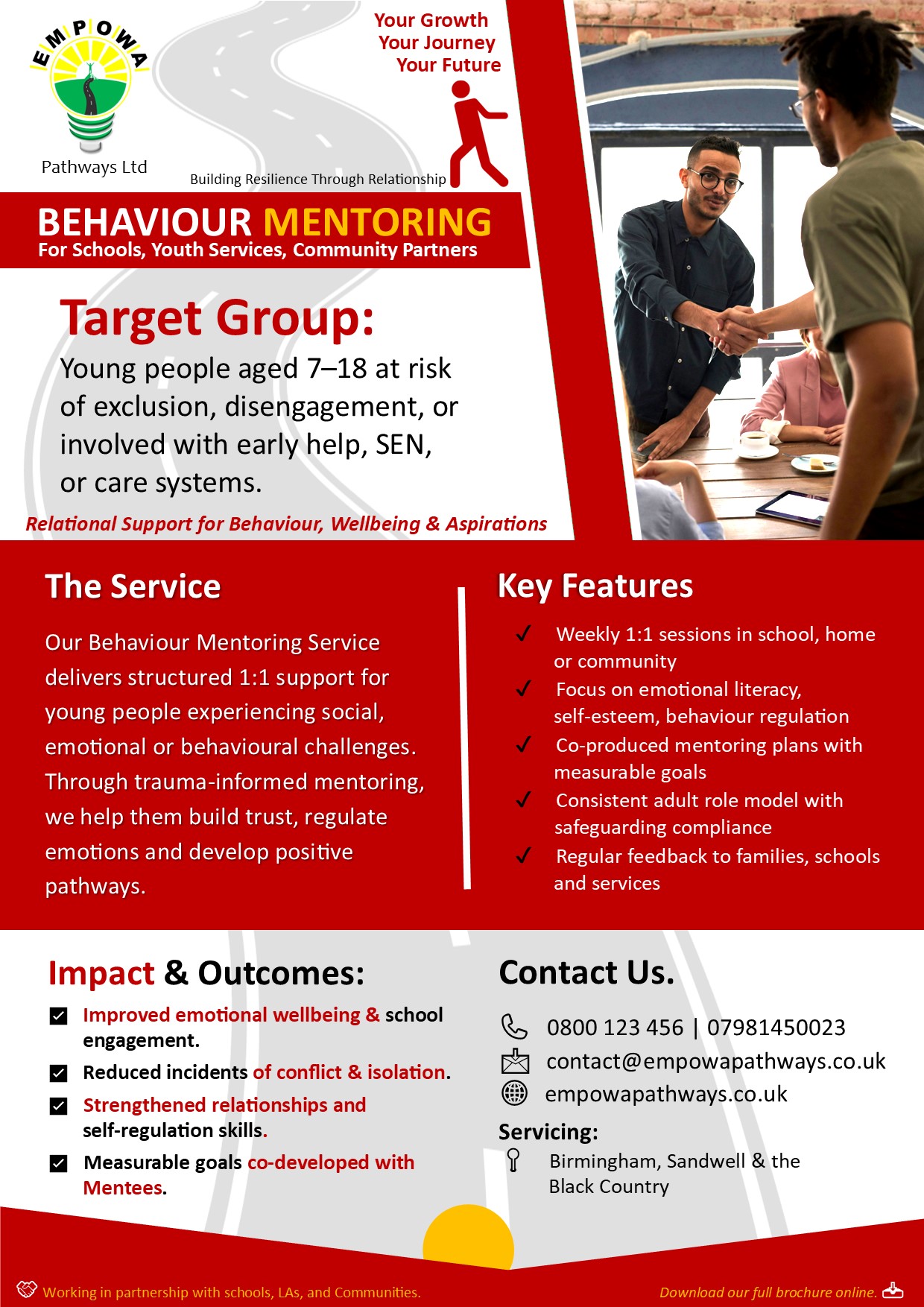 EMPOWA
Pathways Ltd

Your Growth
Your Journey
Your Future

Building Resilience Through Relationship

BEHAVIOUR MENTORING
For Schools, Youth Services, Community Partners

Target Group:
Young people aged 7–18 at risk of exclusion, disengagement, or involved with early help, SEN, or care systems.

Relational Support for Behaviour, Wellbeing & Aspirations

The Service

Our Behaviour Mentoring Service delivers structured 1:1 support for young people experiencing social, emotional or behavioural challenges. Through trauma-informed mentoring, we help them build trust, regulate emotions and develop positive pathways.

Key Features

✓ Weekly 1:1 sessions in school, home or community
✓ Focus on emotional literacy, self-esteem, behaviour regulation
✓ Co-produced mentoring plans with measurable goals
✓ Consistent adult role model with safeguarding compliance
✓ Regular feedback to families, schools and services

Impact & Outcomes:

Improved emotional wellbeing & school engagement.
Reduced incidents of conflict & isolation.
Strengthened relationships and self-regulation skills.
Measurable goals co-developed with Mentees.

Contact Us.

0800 123 456 | 07981450023
contact@empowapathways.co.uk
empowapathways.co.uk

Servicing:
Birmingham, Sandwell & the Black Country

Working in partnership with schools, LAs, and Communities.

Download our full brochure online.